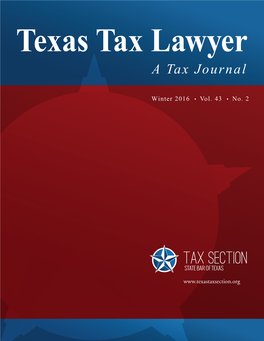 Texas Tax Lawyer

A Tax Journal

Winter 2016 • Vol. 43 • No. 2

TAX SECTION
STATE BAR OF TEXAS

www.texastaxsection.org